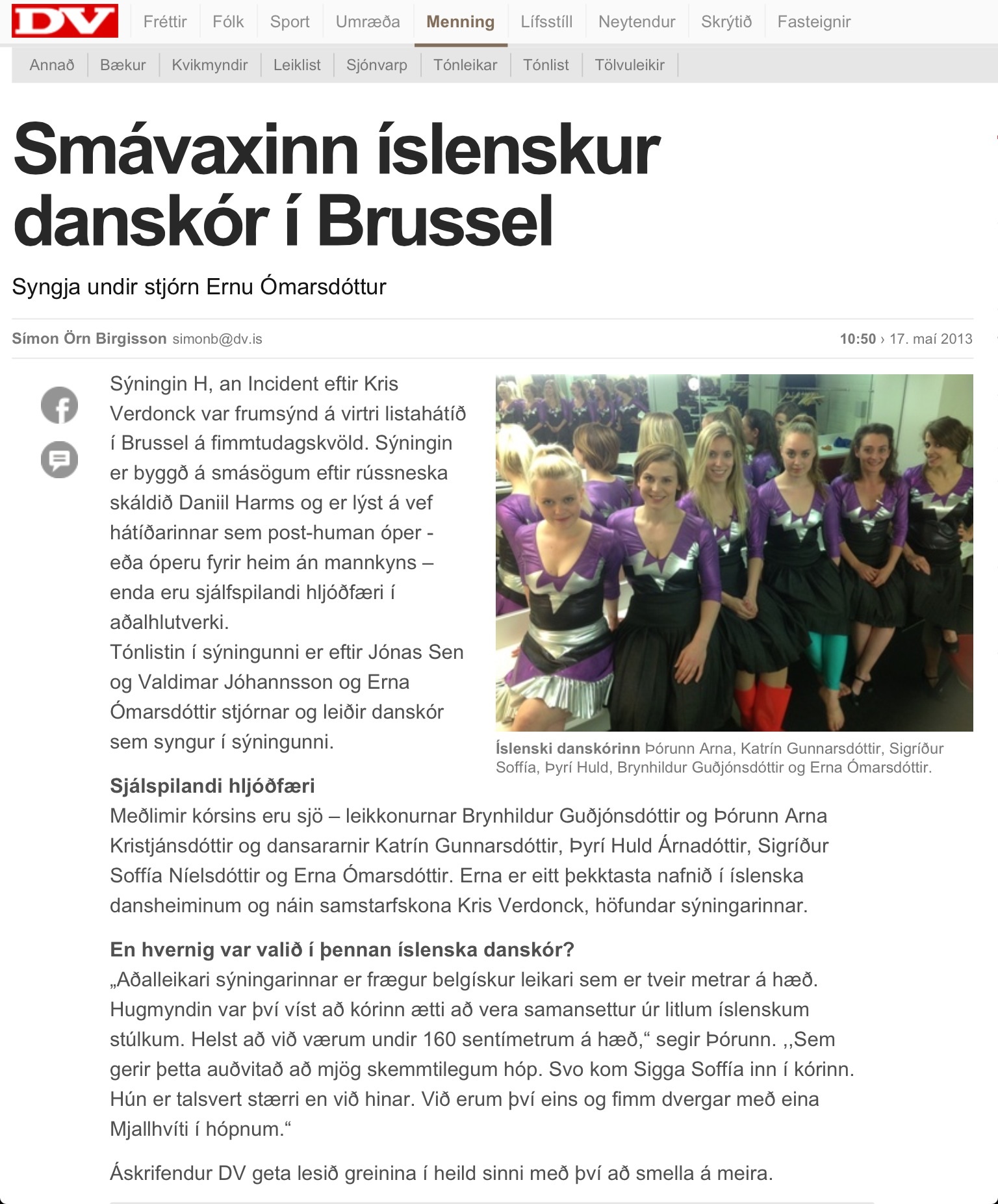 DV Fréttir Fólk Sport Umræða Menning Lífsstíll Neytendur Skrýtið Fasteignir

Annað Bækur Kvikmyndir Leiklist Sjónvarp Tónleikar Tónlist Tölvuleikir

Smávaxinn íslenskur danskór í Brussel

Syngja undir stjórn Ernu Ómarsdóttur

Símon Örn Birgisson simonb@dv.is

10:50 › 17. maí 2013

Sýningin H, an Incident eftir Kris Verdonck var frumsýnd á virtri listahátíð í Brussel á fimmtudagskvöld. Sýningin er byggð á smásögum eftir rússneska skáldið Daniil Harms og er lýst á vef hátíðarinnar sem post-human óper - eða óperu fyrir heim án mannkyns – enda eru sjálfspilandi hljóðfæri í aðalhlutverki.
Tónlistin í sýningunni er eftir Jónas Sen og Valdimar Jóhannsson og Erna Ómarsdóttir stjórnar og leiðir danskór sem syngur í sýningunni.

Íslenski danskórinn Þórunn Arna, Katrín Gunnarsdóttir, Sigríður Soffía, Þyrí Huld, Brynhildur Guðjónsdóttir og Erna Ómarsdóttir.

Sjálspilandi hljóðfæri
Meðlimir kórsins eru sjö – leikkonurnar Brynhildur Guðjónsdóttir og Þórunn Arna Kristjánsdóttir og dansararnir Katrín Gunnarsdóttir, Þyrí Huld Árnadóttir, Sigríður Soffía Níelsdóttir og Erna Ómarsdóttir. Erna er eitt þekktasta nafnið í íslenska dansheiminum og náin samstarfskona Kris Verdonck, höfundar sýningarinnar.

En hvernig var valið í þennan íslenska danskór?
„Aðalleikari sýningarinnar er frægur belgískur leikari sem er tveir metrar á hæð. Hugmyndin var því víst að kórinn ætti að vera samansettur úr litlum íslenskum stúlkum. Helst að við værum undir 160 sentímetrum á hæð,“ segir Þórunn. ,,Sem gerir þetta auðvitað að mjög skemmtilegum hóp. Svo kom Sigga Soffía inn í kórinn. Hún er talsvert stærri en við hinar. Við erum því eins og fimm dvergar með eina Mjallhvíti í hópnum.“

Áskrifendur DV geta lesið greinina í heild sinni með því að smella á meira.